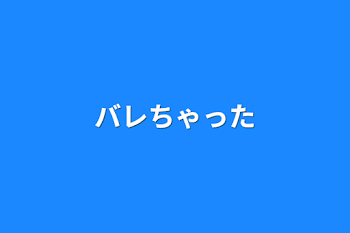 バレちゃった